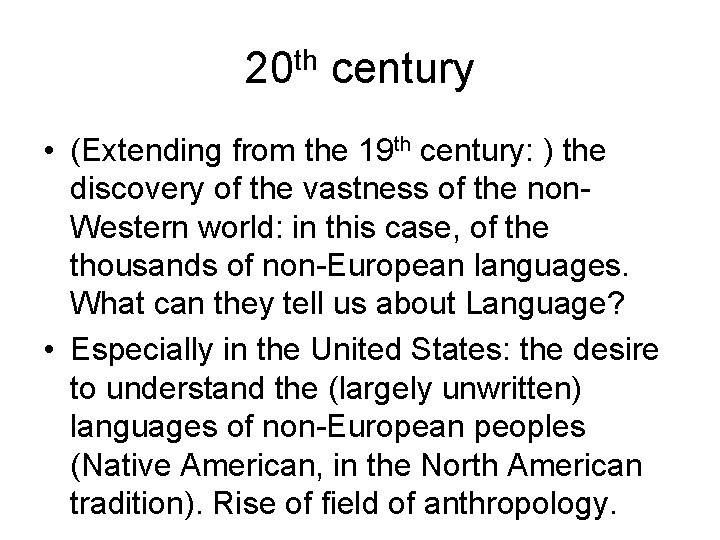 20th century

• (Extending from the 19th century: ) the discovery of the vastness of the non-Western world: in this case, of the thousands of non-European languages. What can they tell us about Language?
• Especially in the United States: the desire to understand the (largely unwritten) languages of non-European peoples (Native American, in the North American tradition). Rise of field of anthropology.